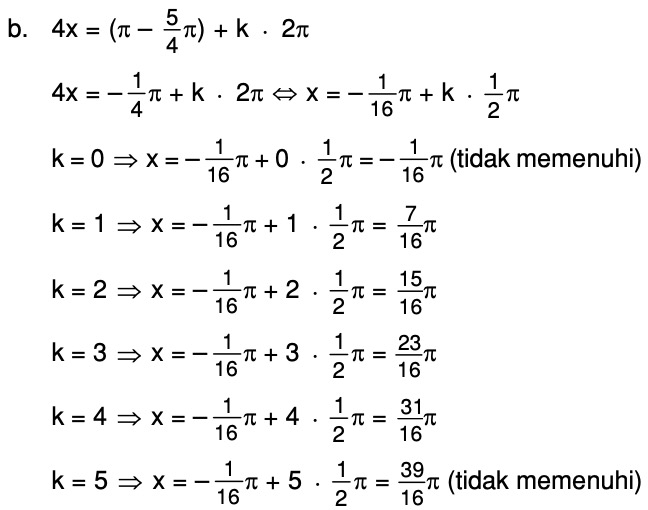 b. $4x = (\pi - \frac{5}{4}\pi) + k \cdot 2\pi$

$4x = -\frac{1}{4}\pi + k \cdot 2\pi \Leftrightarrow x = -\frac{1}{16}\pi + k \cdot \frac{1}{2}\pi$

$k = 0 \Rightarrow x = -\frac{1}{16}\pi + 0 \cdot \frac{1}{2}\pi = -\frac{1}{16}\pi$ (tidak memenuhi)

$k = 1 \Rightarrow x = -\frac{1}{16}\pi + 1 \cdot \frac{1}{2}\pi = \frac{7}{16}\pi$

$k = 2 \Rightarrow x = -\frac{1}{16}\pi + 2 \cdot \frac{1}{2}\pi = \frac{15}{16}\pi$

$k = 3 \Rightarrow x = -\frac{1}{16}\pi + 3 \cdot \frac{1}{2}\pi = \frac{23}{16}\pi$

$k = 4 \Rightarrow x = -\frac{1}{16}\pi + 4 \cdot \frac{1}{2}\pi = \frac{31}{16}\pi$

$k = 5 \Rightarrow x = -\frac{1}{16}\pi + 5 \cdot \frac{1}{2}\pi = \frac{39}{16}\pi$ (tidak memenuhi)